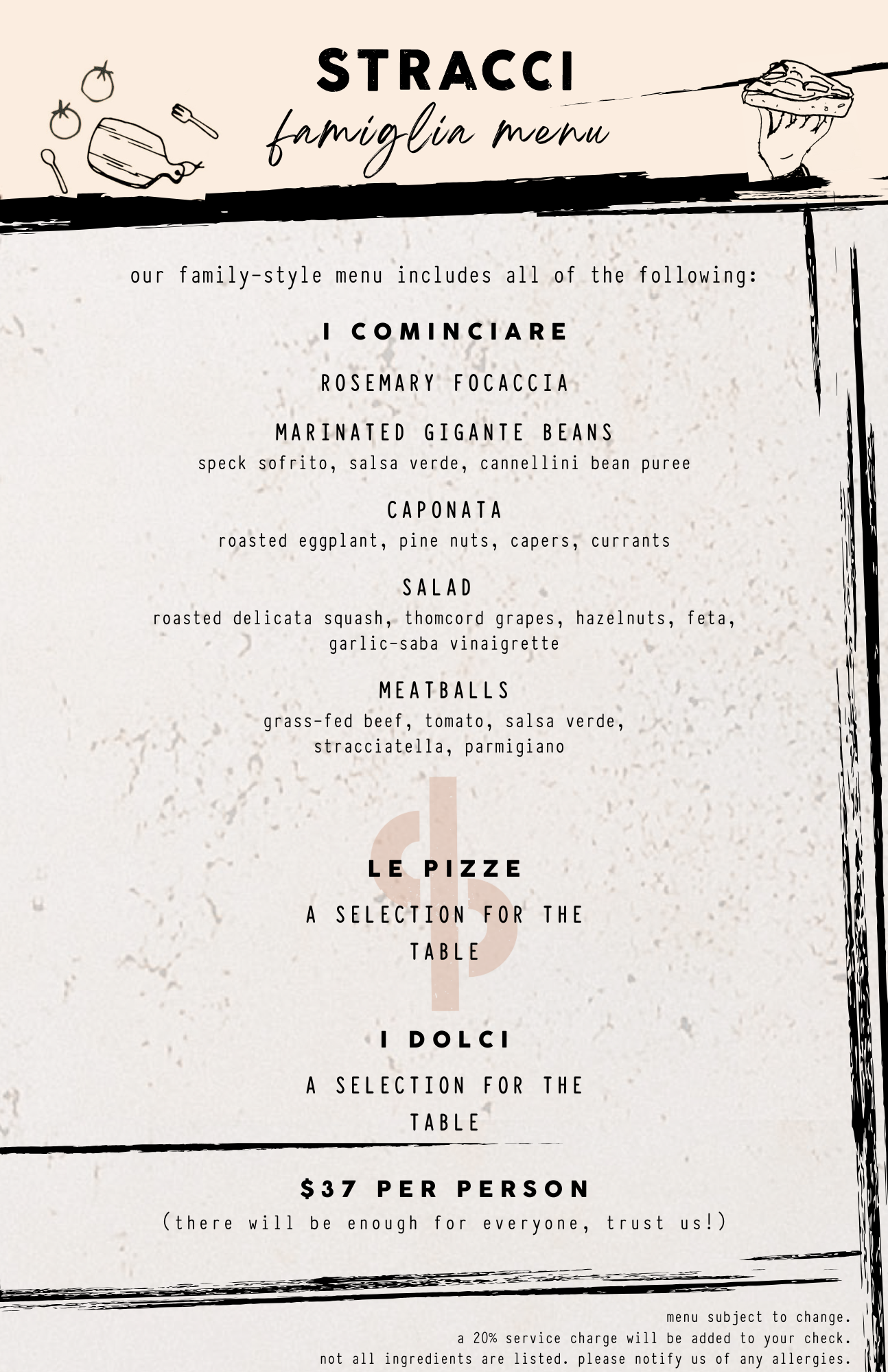 STRACCI
famiglia menu

our family-style menu includes all of the following:

I COMINCIARE

ROSEMARY FOCACCIA

MARINATED GIGANTE BEANS
speck sofrito, salsa verde, cannellini bean puree

CAPONATA
roasted eggplant, pine nuts, capers, currants

SALAD
roasted delicata squash, thomcord grapes, hazelnuts, feta, garlic-saba vinaigrette

MEATBALLS
grass-fed beef, tomato, salsa verde, stracciatella, parmigiano

LE PIZZE
A SELECTION FOR THE TABLE

I DOLCI
A SELECTION FOR THE TABLE

$37 PER PERSON
(there will be enough for everyone, trust us!)

menu subject to change.
a 20% service charge will be added to your check.
not all ingredients are listed. please notify us of any allergies.